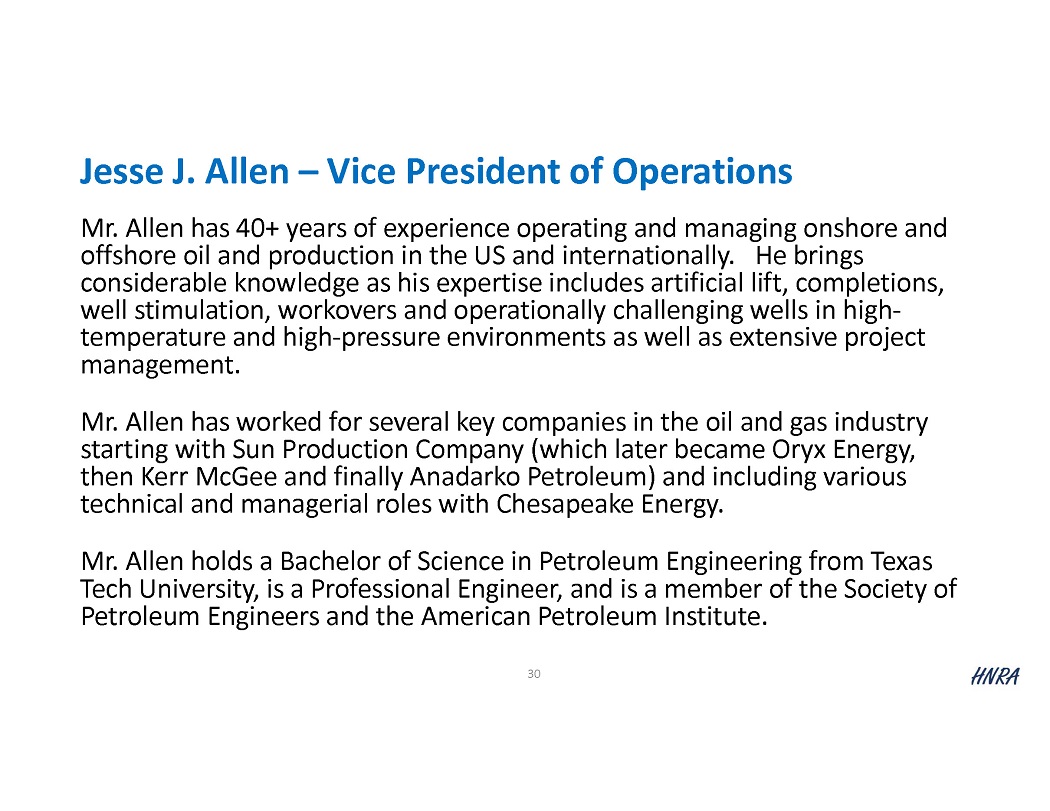 Jesse J. Allen – Vice President of Operations

Mr. Allen has 40+ years of experience operating and managing onshore and offshore oil and production in the US and internationally. He brings considerable knowledge as his expertise includes artificial lift, completions, well stimulation, workovers and operationally challenging wells in high-temperature and high-pressure environments as well as extensive project management.

Mr. Allen has worked for several key companies in the oil and gas industry starting with Sun Production Company (which later became Oryx Energy, then Kerr McGee and finally Anadarko Petroleum) and including various technical and managerial roles with Chesapeake Energy.

Mr. Allen holds a Bachelor of Science in Petroleum Engineering from Texas Tech University, is a Professional Engineer, and is a member of the Society of Petroleum Engineers and the American Petroleum Institute.

30

HNRA